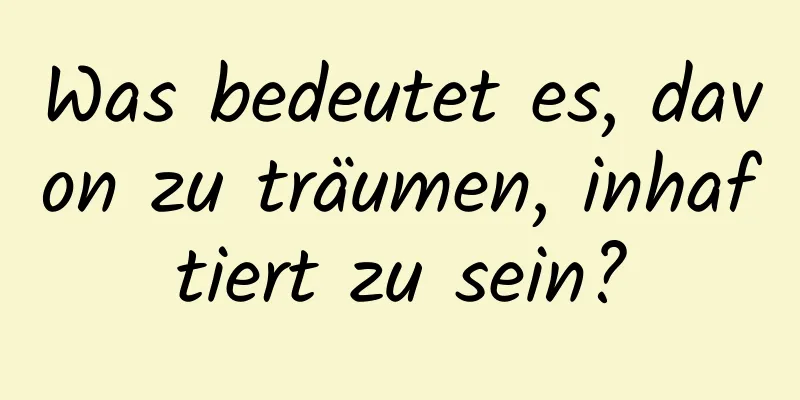 Was bedeutet es, davon zu träumen, inhaftiert zu sein?